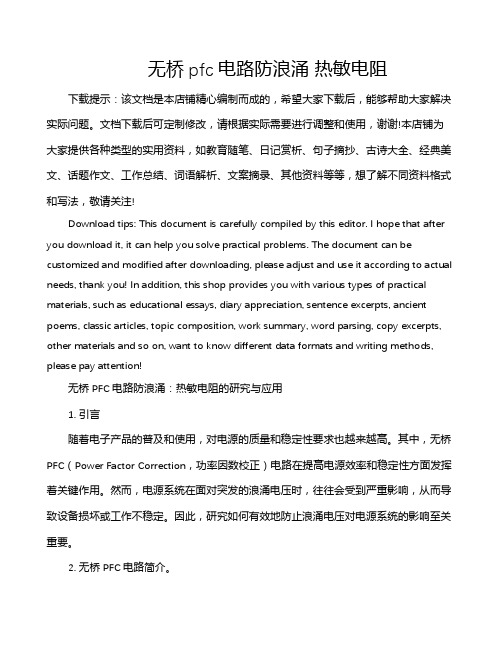 无桥 pfc 电路防浪涌 热敏电阻

下载提示：该文档是本店铺精心编制而成的，希望大家下载后，能够帮助大家解决实际问题。文档下载后可定制修改，请根据实际需要进行调整和使用，谢谢!本店铺为大家提供各种类型的实用资料，如教育随笔、日记赏析、句子摘抄、古诗大全、经典美文、话题作文、工作总结、词语解析、文案摘录、其他资料等等，想了解不同资料格式和写法，敬请关注!

Download tips: This document is carefully compiled by this editor. I hope that after you download it, it can help you solve practical problems. The document can be customized and modified after downloading, please adjust and use it according to actual needs, thank you! In addition, this shop provides you with various types of practical materials, such as educational essays, diary appreciation, sentence excerpts, ancient poems, classic articles, topic composition, work summary, word parsing, copy excerpts, other materials and so on, want to know different data formats and writing methods, please pay attention!

无桥 PFC 电路防浪涌：热敏电阻的研究与应用

1. 引言

随着电子产品的普及和使用，对电源的质量和稳定性要求也越来越高。其中，无桥 PFC（Power Factor Correction，功率因数校正）电路在提高电源效率和稳定性方面发挥着关键作用。然而，电源系统在面对突发的浪涌电压时，往往会受到严重影响，从而导致设备损坏或工作不稳定。因此，研究如何有效地防止浪涌电压对电源系统的影响至关重要。

2. 无桥 PFC 电路简介。